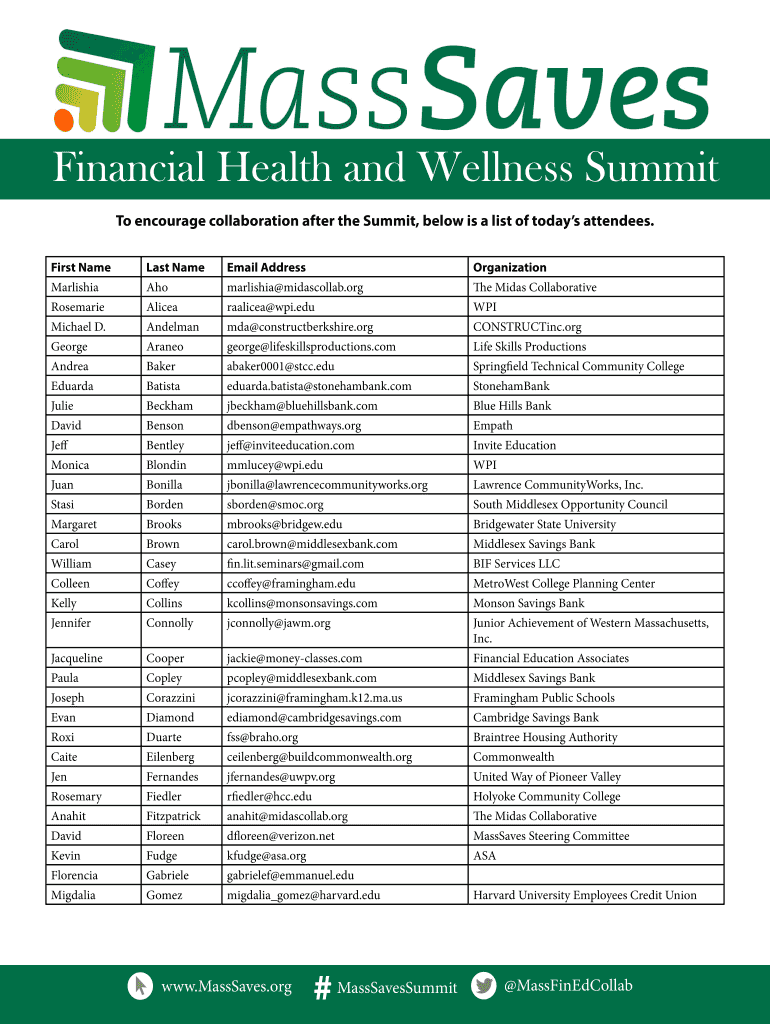 MassSaves

Financial Health and Wellness Summit

To encourage collaboration after the Summit, below is a list of today's attendees.

| First Name | Last Name | Email Address | Organization |
|---|---|---|---|
| Marlishia | Aho | marlishia@midascollab.org | The Midas Collaborative |
| Rosemarie | Alicea | raalicea@wpi.edu | WPI |
| Michael D. | Andelman | mda@constructberkshire.org | CONSTRUCTinc.org |
| George | Araneo | george@lifeskillsproductions.com | Life Skills Productions |
| Andrea | Baker | abaker0001@stcc.edu | Springfield Technical Community College |
| Eduarda | Batista | eduarda.batista@stonehambank.com | StonehamBank |
| Julie | Beckham | jbeckham@bluehillsbank.com | Blue Hills Bank |
| David | Benson | dbenson@empathways.org | Empath |
| Jeff | Bentley | jeff@inviteeducation.com | Invite Education |
| Monica | Blondin | mmlucey@wpi.edu | WPI |
| Juan | Bonilla | jbonilla@lawrencecommunityworks.org | Lawrence CommunityWorks, Inc. |
| Stasi | Borden | sborden@smoc.org | South Middlesex Opportunity Council |
| Margaret | Brooks | mbrooks@bridgew.edu | Bridgewater State University |
| Carol | Brown | carol.brown@middlesexbank.com | Middlesex Savings Bank |
| William | Casey | fin.lit.seminars@gmail.com | BIF Services LLC |
| Colleen | Coffey | ccoffey@framingham.edu | MetroWest College Planning Center |
| Kelly | Collins | kcollins@monsonsavings.com | Monson Savings Bank |
| Jennifer | Connolly | jconnolly@jawm.org | Junior Achievement of Western Massachusetts, Inc. |
| Jacqueline | Cooper | jackie@money-classes.com | Financial Education Associates |
| Paula | Copley | pcopley@middlesexbank.com | Middlesex Savings Bank |
| Joseph | Corazzini | jcorazzini@framingham.k12.ma.us | Framingham Public Schools |
| Evan | Diamond | ediamond@cambridgesavings.com | Cambridge Savings Bank |
| Roxi | Duarte | fss@braho.org | Braintree Housing Authority |
| Caite | Eilenberg | ceilenberg@buildcommonwealth.org | Commonwealth |
| Jen | Fernandes | jfernandes@uwpv.org | United Way of Pioneer Valley |
| Rosemary | Fiedler | rfiedler@hcc.edu | Holyoke Community College |
| Anahit | Fitzpatrick | anahit@midascollab.org | The Midas Collaborative |
| David | Floreen | dfloreen@verizon.net | MassSaves Steering Committee |
| Kevin | Fudge | kfudge@asa.org | ASA |
| Florencia | Gabriele | gabrielef@emmanuel.edu | |
| Migdalia | Gomez | migdalia_gomez@harvard.edu | Harvard University Employees Credit Union |

www.MassSaves.org MassSavesSummit @MassFinEdCollab